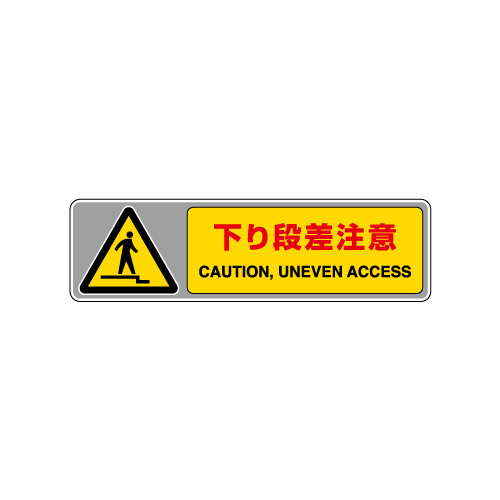 下り段差注意
CAUTION, UNEVEN ACCESS